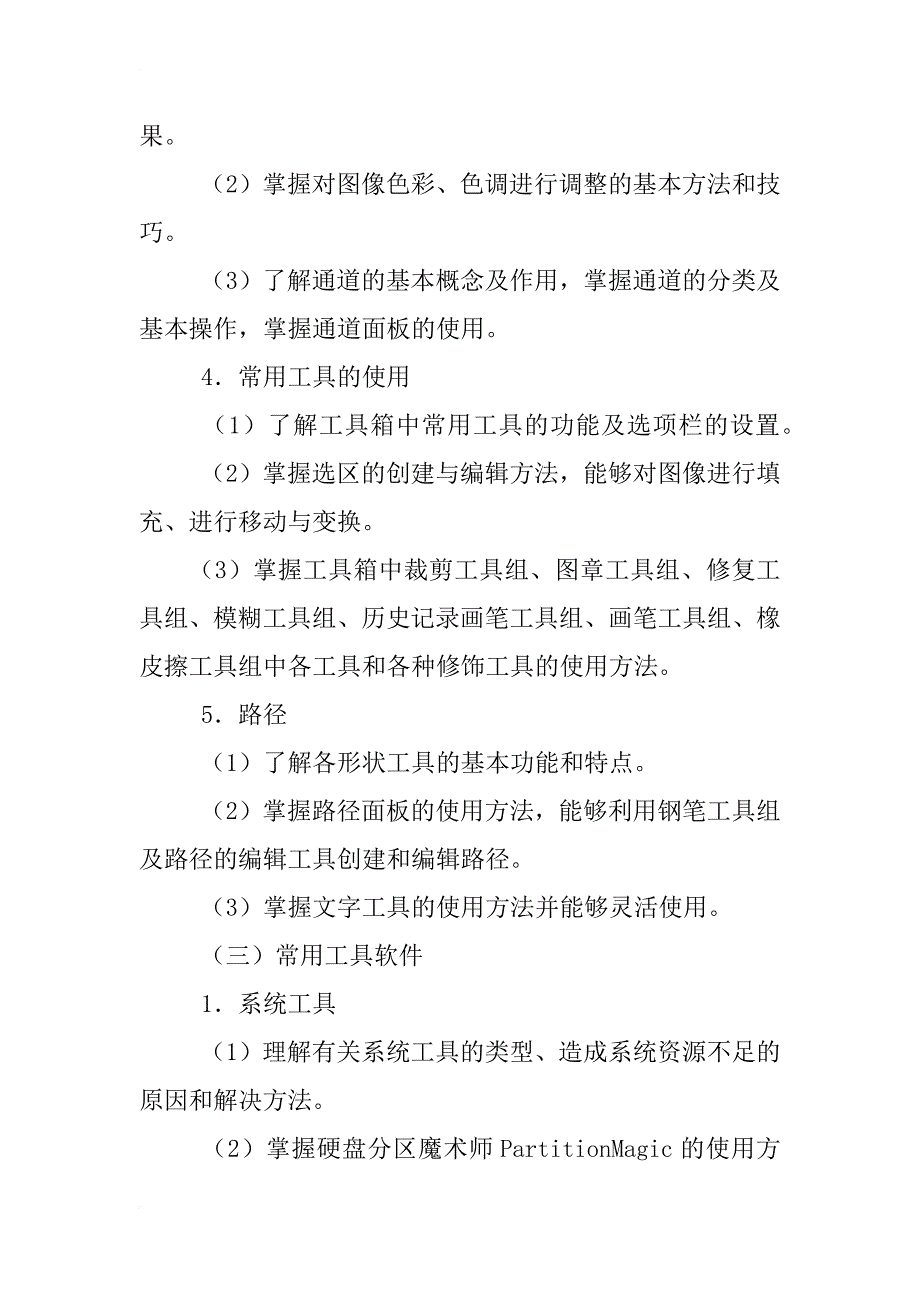 果。

（2）掌握对图像色彩、色调进行调整的基本方法和技巧。

（3）了解通道的基本概念及作用，掌握通道的分类及基本操作，掌握通道面板的使用。

4．常用工具的使用

（1）了解工具箱中常用工具的功能及选项栏的设置。

（2）掌握选区的创建与编辑方法，能够对图像进行填充、进行移动与变换。

（3）掌握工具箱中裁剪工具组、图章工具组、修复工具组、模糊工具组、历史记录画笔工具组、画笔工具组、橡皮擦工具组中各工具和各种修饰工具的使用方法。

5．路径

（1）了解各形状工具的基本功能和特点。

（2）掌握路径面板的使用方法，能够利用钢笔工具组及路径的编辑工具创建和编辑路径。

（3）掌握文字工具的使用方法并能够灵活使用。

（三）常用工具软件

1．系统工具

（1）理解有关系统工具的类型、造成系统资源不足的原因和解决方法。

（2）掌握硬盘分区魔术师 PartitionMagic 的使用方